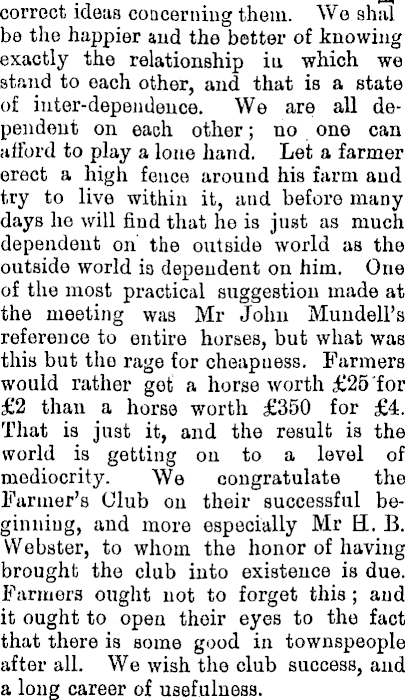 correct ideas concerning them. We shal be the happier and the better of knowing exactly the relationship in which we stand to each other, and that is a state of inter-dependence. We are all dependent on each other; no one can afford to play a lone hand. Let a farmer erect a high fence around his farm and try to live within it, and before many days he will find that he is just as much dependent on the outside world as the outside world is dependent on him. One of the most practical suggestion made at the meeting was Mr John Mundell's reference to entire horses, but what was this but the rage for cheapness. Farmers would rather get a horse worth £25 for £2 than a horse worth £350 for £4. That is just it, and the result is the world is getting on to a level of mediocrity. We congratulate the Farmer's Club on their successful beginning, and more especially Mr H. B. Webster, to whom the honor of having brought the club into existence is due. Farmers ought not to forget this; and it ought to open their eyes to the fact that there is some good in townspeople after all. We wish the club success, and a long career of usefulness.